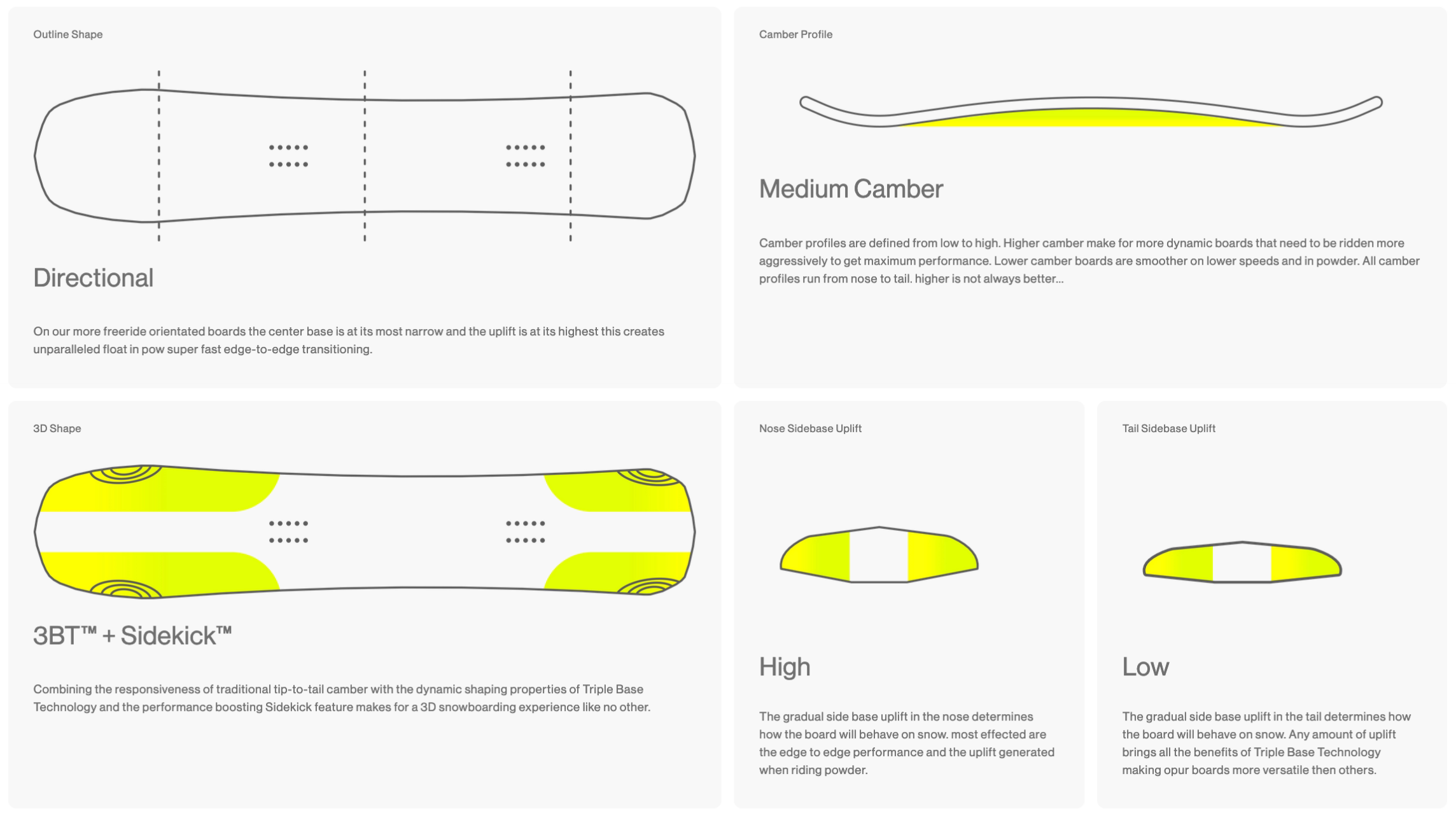 Outline Shape

Directional

On our more freeride orientated boards the center base is at its most narrow and the uplift is at its highest this creates unparalleled float in pow super fast edge-to-edge transitioning.

Camber Profile

Medium Camber

Camber profiles are defined from low to high. Higher camber make for more dynamic boards that need to be ridden more aggressively to get maximum performance. Lower camber boards are smoother on lower speeds and in powder. All camber profiles run from nose to tail. higher is not always better...

3D Shape

3BT™ + Sidekick™

Combining the responsiveness of traditional tip-to-tail camber with the dynamic shaping properties of Triple Base Technology and the performance boosting Sidekick feature makes for a 3D snowboarding experience like no other.

Nose Sidebase Uplift

High

The gradual side base uplift in the nose determines how the board will behave on snow. most effected are the edge to edge performance and the uplift generated when riding powder.

Tail Sidebase Uplift

Low

The gradual side base uplift in the tail determines how the board will behave on snow. Any amount of uplift brings all the benefits of Triple Base Technology making opur boards more versatile then others.